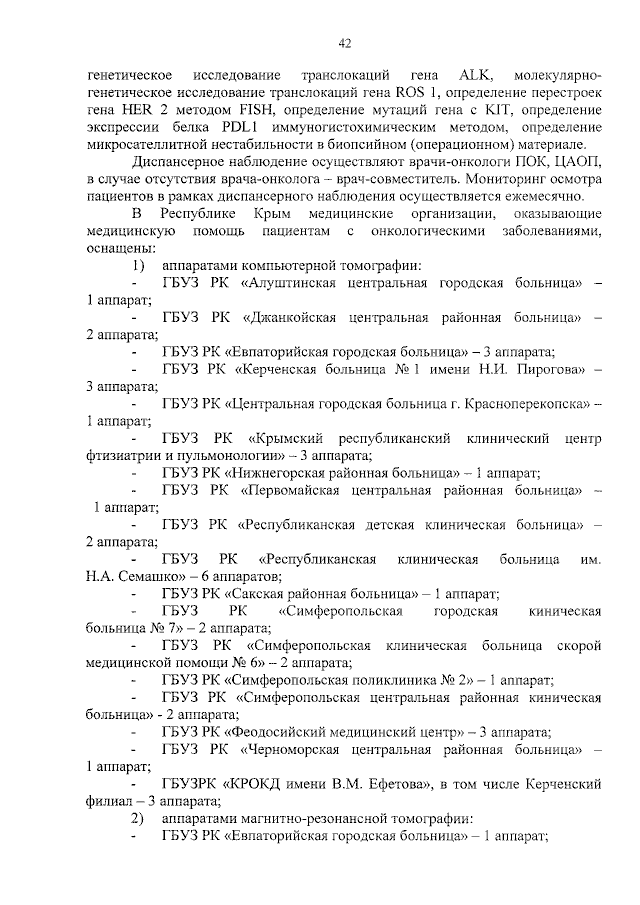 42

генетическое исследование транслокаций гена ALK, молекулярно-генетическое исследование транслокаций гена ROS 1, определение перестроек гена HER 2 методом FISH, определение мутаций гена с KIT, определение экспрессии белка PDL1 иммуногистохимическим методом, определение микросателлитной нестабильности в биопсийном (операционном) материале.

Диспансерное наблюдение осуществляют врачи-онкологи ПОК, ЦАОП, в случае отсутствия врача-онколога – врач-совместитель. Мониторинг осмотра пациентов в рамках диспансерного наблюдения осуществляется ежемесячно.

В Республике Крым медицинские организации, оказывающие медицинскую помощь пациентам с онкологическими заболеваниями, оснащены:

1) аппаратами компьютерной томографии:

- ГБУЗ РК «Алуштинская центральная городская больница» – 1 аппарат;

- ГБУЗ РК «Джанкойская центральная районная больница» – 2 аппарата;

- ГБУЗ РК «Евпаторийская городская больница» – 3 аппарата;

- ГБУЗ РК «Керченская больница № 1 имени Н.И. Пирогова» – 3 аппарата;

- ГБУЗ РК «Центральная городская больница г. Красноперекопска» – 1 аппарат;

- ГБУЗ РК «Крымский республиканский клинический центр фтизиатрии и пульмонологии» – 3 аппарата;

- ГБУЗ РК «Нижнегорская районная больница» – 1 аппарат;

- ГБУЗ РК «Первомайская центральная районная больница» – 1 аппарат;

- ГБУЗ РК «Республиканская детская клиническая больница» – 2 аппарата;

- ГБУЗ РК «Республиканская клиническая больница им. Н.А. Семашко» – 6 аппаратов;

- ГБУЗ РК «Сакская районная больница» – 1 аппарат;

- ГБУЗ РК «Симферопольская городская киническая больница № 7» – 2 аппарата;

- ГБУЗ РК «Симферопольская клиническая больница скорой медицинской помощи № 6» – 2 аппарата;

- ГБУЗ РК «Симферопольская поликлиника № 2» – 1 аппарат;

- ГБУЗ РК «Симферопольская центральная районная киническая больница» - 2 аппарата;

- ГБУЗ РК «Феодосийский медицинский центр» – 3 аппарата;

- ГБУЗ РК «Черноморская центральная районная больница» – 1 аппарат;

- ГБУЗРК «КРОКД имени В.М. Ефетова», в том числе Керченский филиал – 3 аппарата;

2) аппаратами магнитно-резонансной томографии:

- ГБУЗ РК «Евпаторийская городская больница» – 1 аппарат;